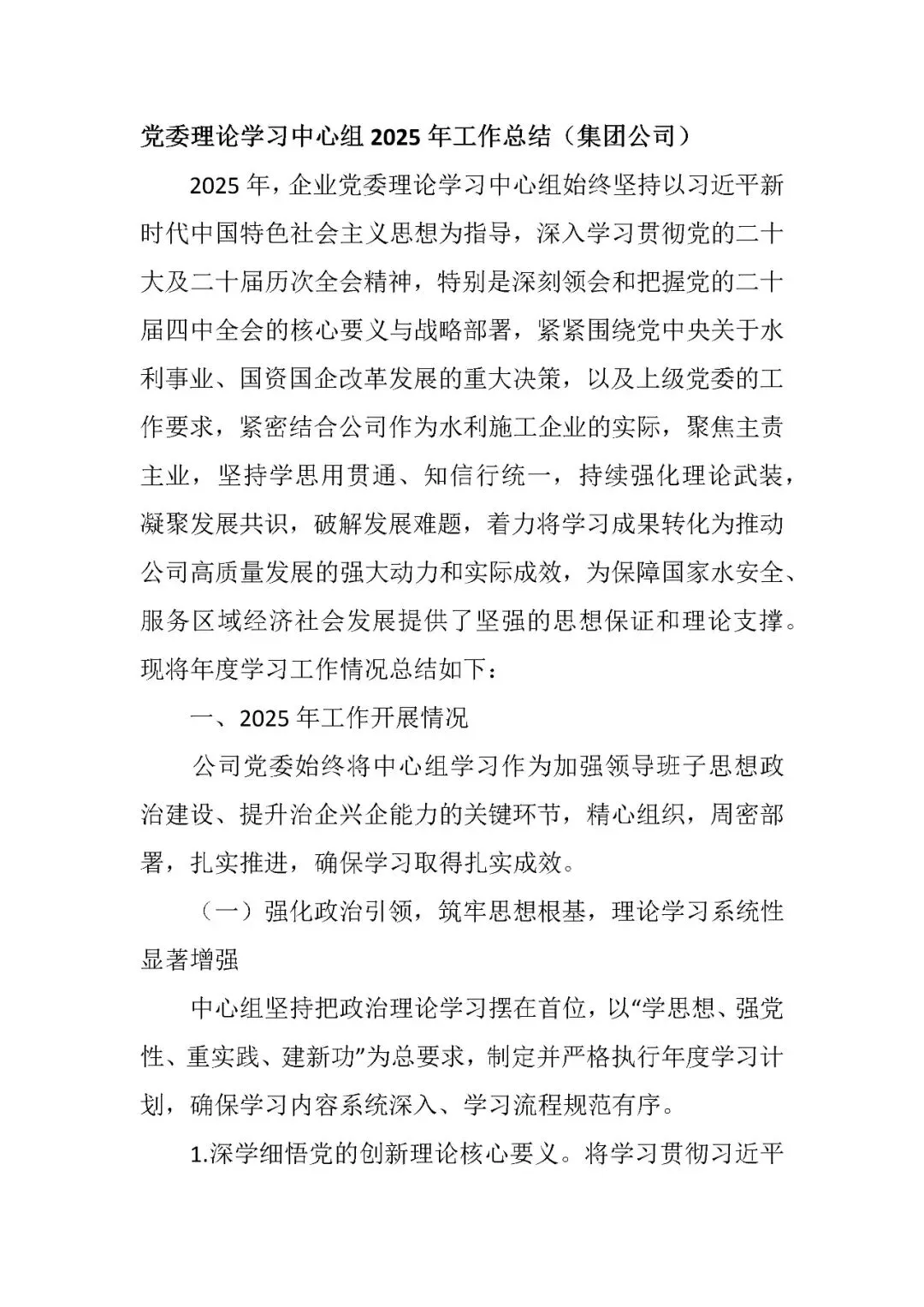 党委理论学习中心组 2025 年工作总结（集团公司）

2025 年，企业党委理论学习中心组始终坚持以习近平新时代中国特色社会主义思想为指导，深入学习贯彻党的二十大及二十届历次全会精神，特别是深刻领会和把握党的二十届四中全会的核心要义与战略部署，紧紧围绕党中央关于水利事业、国资国企改革发展的重大决策，以及上级党委的工作要求，紧密结合公司作为水利施工企业的实际，聚焦主责主业，坚持学思用贯通、知信行统一，持续强化理论武装，凝聚发展共识，破解发展难题，着力将学习成果转化为推动公司高质量发展的强大动力和实际成效，为保障国家水安全、服务区域经济社会发展提供了坚强的思想保证和理论支撑。现将年度学习工作情况总结如下：

一、2025 年工作开展情况

公司党委始终将中心组学习作为加强领导班子思想政治建设、提升治企兴企能力的关键环节，精心组织，周密部署，扎实推进，确保学习取得扎实成效。

（一）强化政治引领，筑牢思想根基，理论学习系统性显著增强

中心组坚持把政治理论学习摆在首位，以“学思想、强党性、重实践、建新功”为总要求，制定并严格执行年度学习计划，确保学习内容系统深入、学习流程规范有序。

1.深学细悟党的创新理论核心要义。将学习贯彻习近平